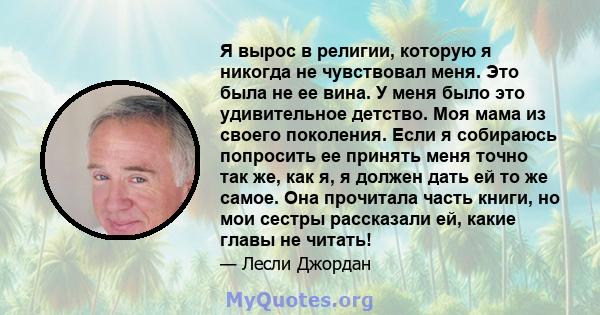 Я вырос в религии, которую я никогда не чувствовал меня. Это была не ее вина. У меня было это удивительное детство. Моя мама из своего поколения. Если я собираюсь попросить ее принять меня точно так же, как я, я должен дать ей то же самое. Она прочитала часть книги, но мои сестры рассказали ей, какие главы не читать!

— Лесли Джордан

MyQuotes.org